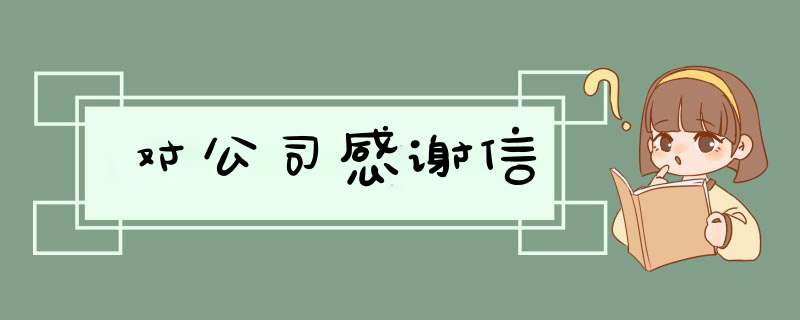 对公司感谢信